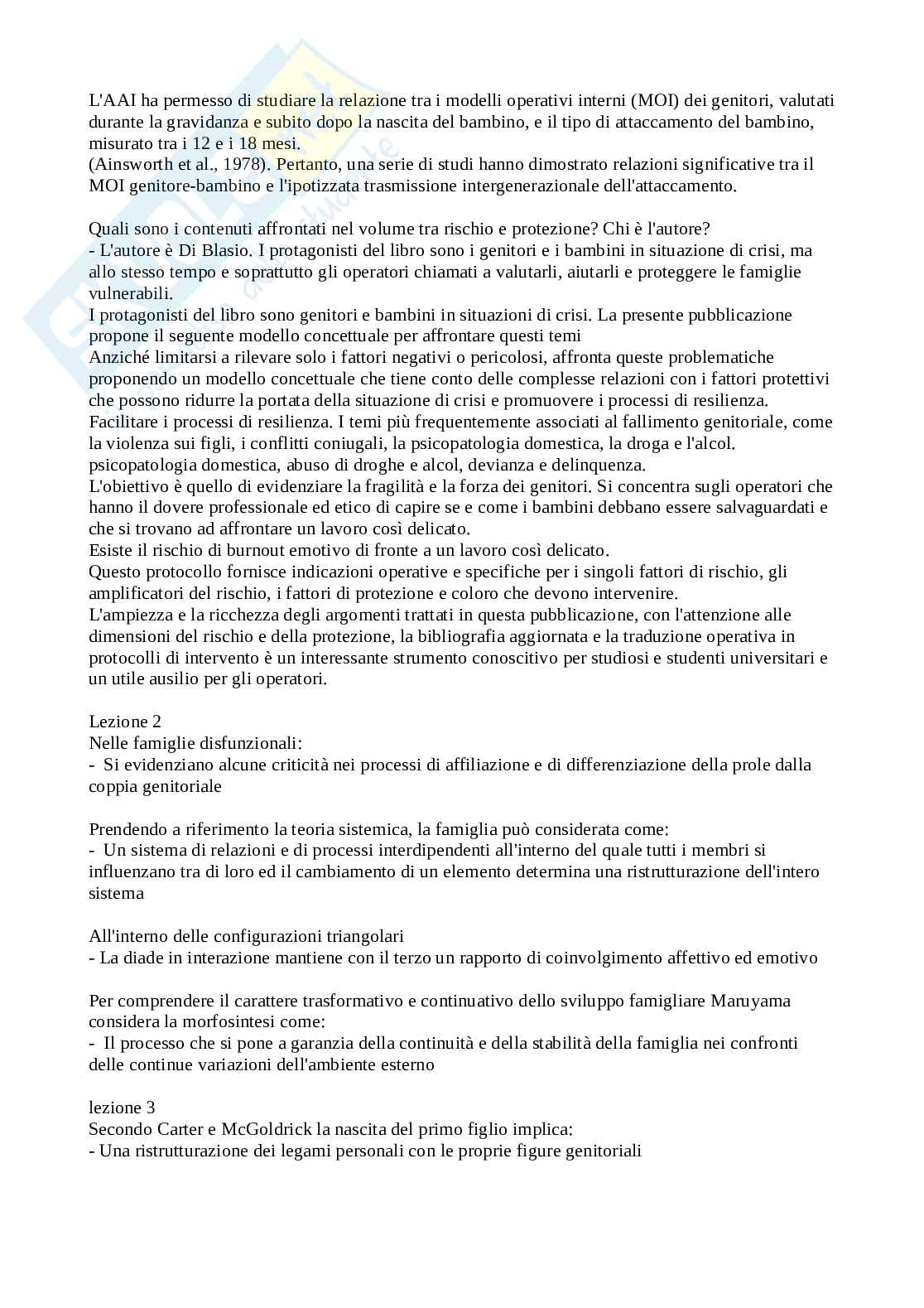 L'AAI ha permesso di studiare la relazione tra i modelli operativi interni (MOI) dei genitori, valutati durante la gravidanza e subito dopo la nascita del bambino, e il tipo di attaccamento del bambino, misurato tra i 12 e i 18 mesi.
(Ainsworth et al., 1978). Pertanto, una serie di studi hanno dimostrato relazioni significative tra il MOI genitore-bambino e l'ipotizzata trasmissione intergenerazionale dell'attaccamento.

Quali sono i contenuti affrontati nel volume tra rischio e protezione? Chi è l'autore?
- L'autore è Di Blasio. I protagonisti del libro sono i genitori e i bambini in situazione di crisi, ma allo stesso tempo e soprattutto gli operatori chiamati a valutarli, aiutarli e proteggere le famiglie vulnerabili.
I protagonisti del libro sono genitori e bambini in situazioni di crisi. La presente pubblicazione propone il seguente modello concettuale per affrontare questi temi
Anziché limitarsi a rilevare solo i fattori negativi o pericolosi, affronta queste problematiche proponendo un modello concettuale che tiene conto delle complesse relazioni con i fattori protettivi che possono ridurre la portata della situazione di crisi e promuovere i processi di resilienza.
Facilitare i processi di resilienza. I temi più frequentemente associati al fallimento genitoriale, come la violenza sui figli, i conflitti coniugali, la psicopatologia domestica, la droga e l'alcol.
psicopatologia domestica, abuso di droghe e alcol, devianza e delinquenza.
L'obiettivo è quello di evidenziare la fragilità e la forza dei genitori. Si concentra sugli operatori che hanno il dovere professionale ed etico di capire se e come i bambini debbano essere salvaguardati e che si trovano ad affrontare un lavoro così delicato.
Esiste il rischio di burnout emotivo di fronte a un lavoro così delicato.
Questo protocollo fornisce indicazioni operative e specifiche per i singoli fattori di rischio, gli amplificatori del rischio, i fattori di protezione e coloro che devono intervenire.
L'ampiezza e la ricchezza degli argomenti trattati in questa pubblicazione, con l'attenzione alle dimensioni del rischio e della protezione, la bibliografia aggiornata e la traduzione operativa in protocolli di intervento è un interessante strumento conoscitivo per studiosi e studenti universitari e un utile ausilio per gli operatori.

Lezione 2
Nelle famiglie disfunzionali:
- Si evidenziano alcune criticità nei processi di affiliazione e di differenziazione della prole dalla coppia genitoriale

Prendendo a riferimento la teoria sistemica, la famiglia può considerata come:
- Un sistema di relazioni e di processi interdipendenti all'interno del quale tutti i membri si influenzano tra di loro ed il cambiamento di un elemento determina una ristrutturazione dell'intero sistema

All'interno delle configurazioni triangolari
- La diade in interazione mantiene con il terzo un rapporto di coinvolgimento affettivo ed emotivo

Per comprendere il carattere trasformativo e continuativo dello sviluppo famigliare Maruyama considera la morfosintesi come:
- Il processo che si pone a garanzia della continuità e della stabilità della famiglia nei confronti delle continue variazioni dell'ambiente esterno

lezione 3
Secondo Carter e McGoldrick la nascita del primo figlio implica:
- Una ristrutturazione dei legami personali con le proprie figure genitoriali